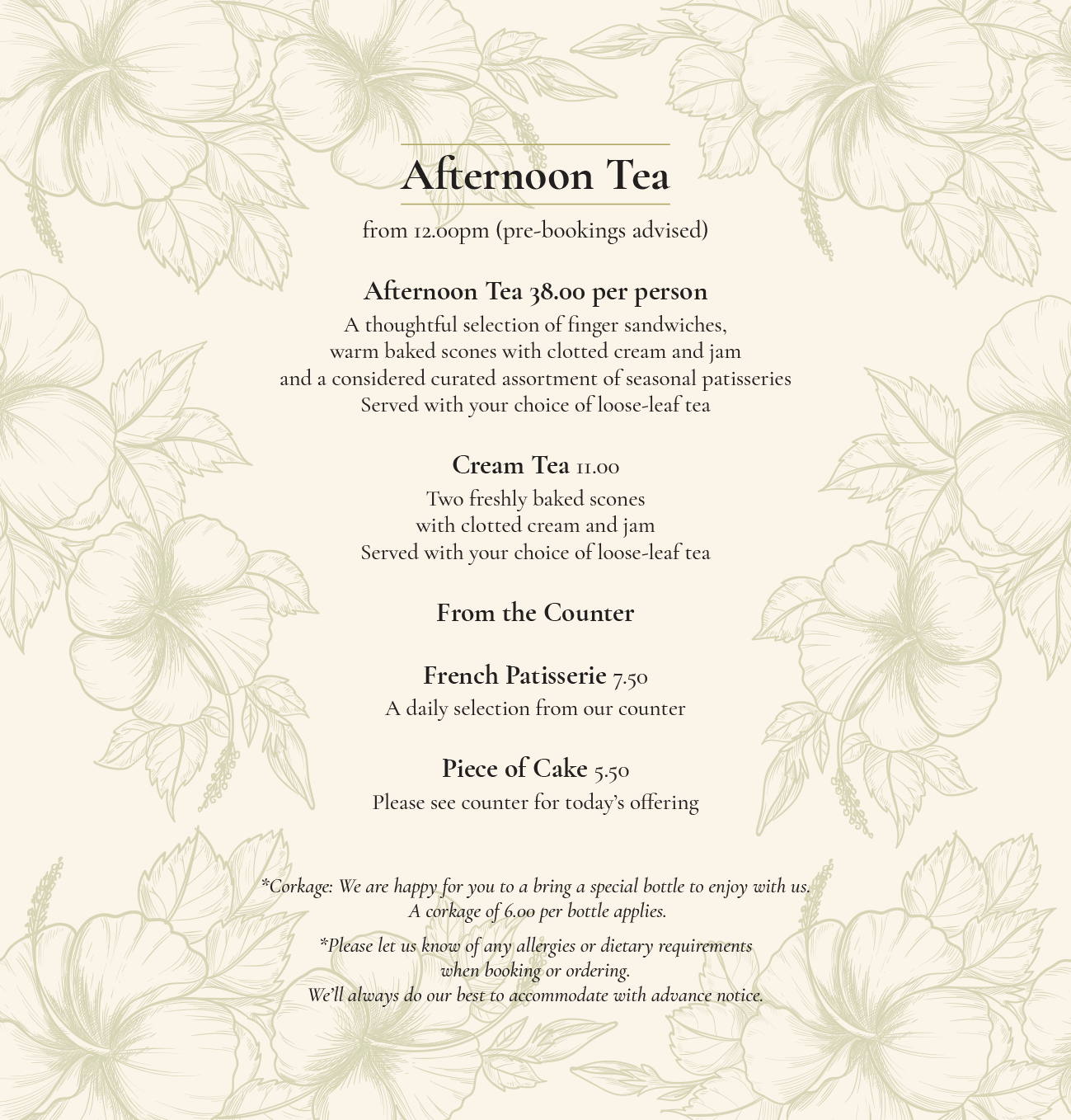 Afternoon Tea

from 12.00pm (pre-bookings advised)

Afternoon Tea 38.00 per person

A thoughtful selection of finger sandwiches, warm baked scones with clotted cream and jam and a considered curated assortment of seasonal patisseries Served with your choice of loose-leaf tea

Cream Tea 11.00

Two freshly baked scones with clotted cream and jam Served with your choice of loose-leaf tea

From the Counter

French Patisserie 7.50

A daily selection from our counter

Piece of Cake 5.50

Please see counter for today's offering

*Corkage: We are happy for you to a bring a special bottle to enjoy with us. A corkage of 6.00 per bottle applies.

*Please let us know of any allergies or dietary requirements when booking or ordering. We'll always do our best to accommodate with advance notice.